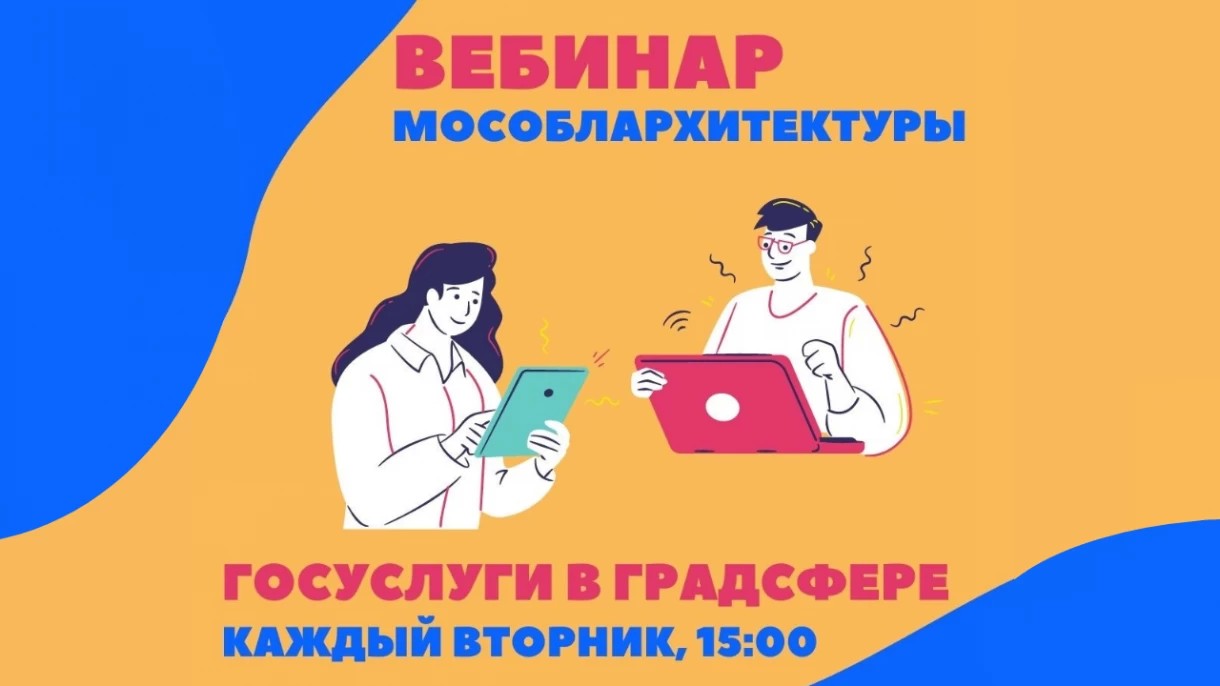 ВЕБИНАР
МОСОБЛАРХИТЕКТУРЫ

ГОСУСЛУГИ В ГРАДСФЕРЕ
КАЖДЫЙ ВТОРНИК, 15:00